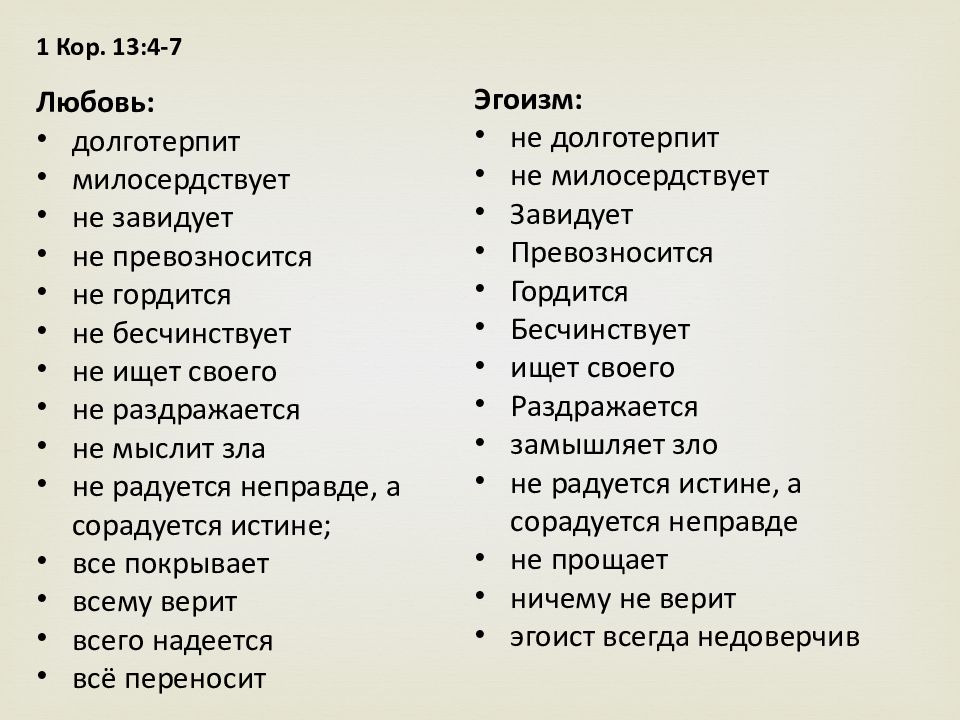 1 Кор. 13:4-7

Любовь:
• долготерпит
• милосердствует
• не завидует
• не превозносится
• не гордится
• не бесчинствует
• не ищет своего
• не раздражается
• не мыслит зла
• не радуется неправде, а сорадуется истине;
• все покрывает
• всему верит
• всего надеется
• всё переносит

Эгоизм:
• не долготерпит
• не милосердствует
• Завидует
• Превозносится
• Гордится
• Бесчинствует
• ищет своего
• Раздражается
• замышляет зло
• не радуется истине, а сорадуется неправде
• не прощает
• ничему не верит
• эгоист всегда недоверчив